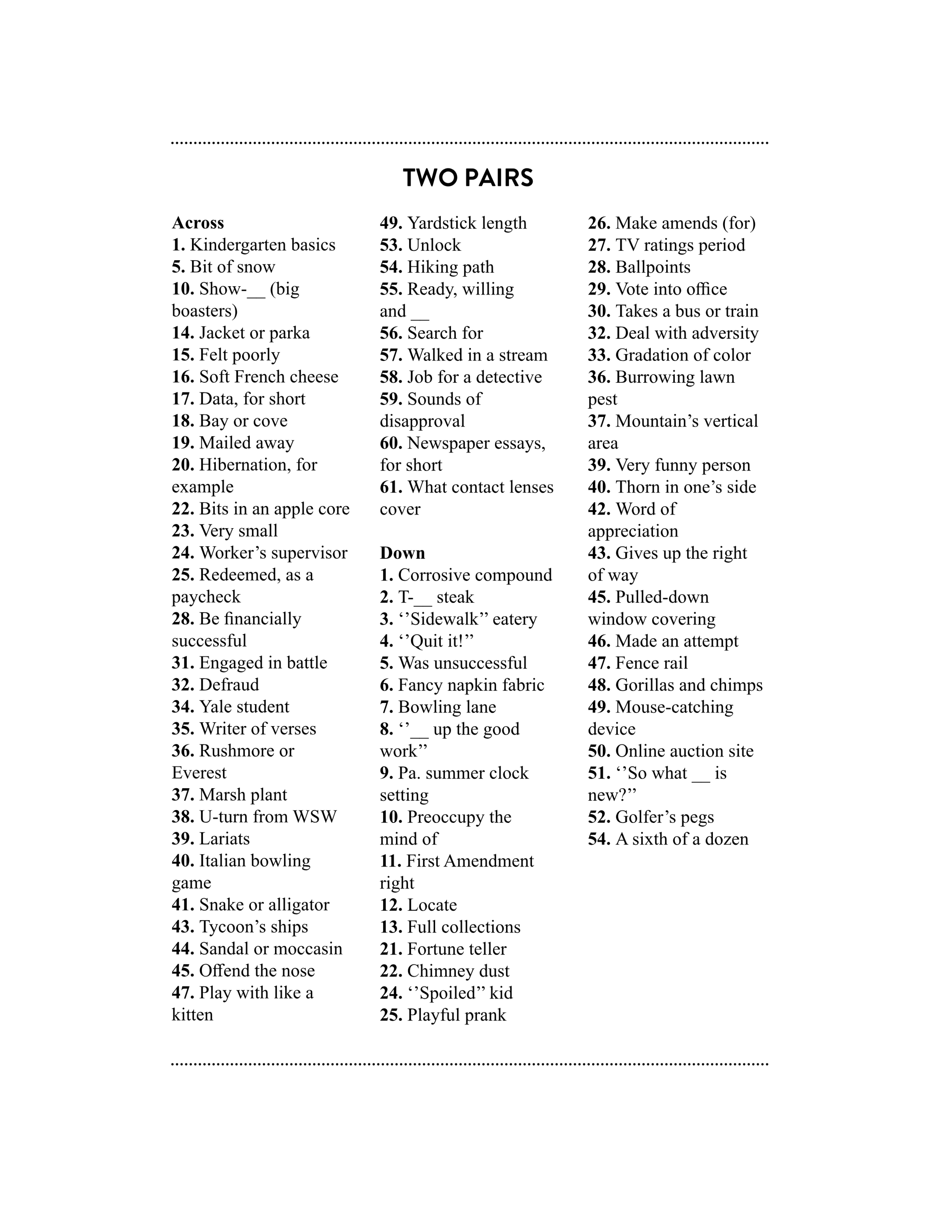 TWO PAIRS

Across
1. Kindergarten basics
5. Bit of snow
10. Show-____ (big boasters)
14. Jacket or parka
15. Felt poorly
16. Soft French cheese
17. Data, for short
18. Bay or cove
19. Mailed away
20. Hibernation, for example
22. Bits in an apple core
23. Very small
24. Worker's supervisor
25. Redeemed, as a paycheck
28. Be financially successful
31. Engaged in battle
32. Defraud
34. Yale student
35. Writer of verses
36. Rushmore or Everest
37. Marsh plant
38. U-turn from WSW
39. Lariats
40. Italian bowling game
41. Snake or alligator
43. Tycoon's ships
44. Sandal or moccasin
45. Offend the nose
47. Play with like a kitten
49. Yardstick length
53. Unlock
54. Hiking path
55. Ready, willing and ____
56. Search for
57. Walked in a stream
58. Job for a detective
59. Sounds of disapproval
60. Newspaper essays, for short
61. What contact lenses cover

Down
1. Corrosive compound
2. T-____ steak
3. ''Sidewalk" eatery
4. ''Quit it!"
5. Was unsuccessful
6. Fancy napkin fabric
7. Bowling lane
8. ''____ up the good work"
9. Pa. summer clock setting
10. Preoccupy the mind of
11. First Amendment right
12. Locate
13. Full collections
21. Fortune teller
22. Chimney dust
24. ''Spoiled" kid
25. Playful prank
26. Make amends (for)
27. TV ratings period
28. Ballpoints
29. Vote into office
30. Takes a bus or train
32. Deal with adversity
33. Gradation of color
36. Burrowing lawn pest
37. Mountain's vertical area
39. Very funny person
40. Thorn in one's side
42. Word of appreciation
43. Gives up the right of way
45. Pulled-down window covering
46. Made an attempt
47. Fence rail
48. Gorillas and chimps
49. Mouse-catching device
50. Online auction site
51. ''So what ____ is new?"
52. Golfer's pegs
54. A sixth of a dozen